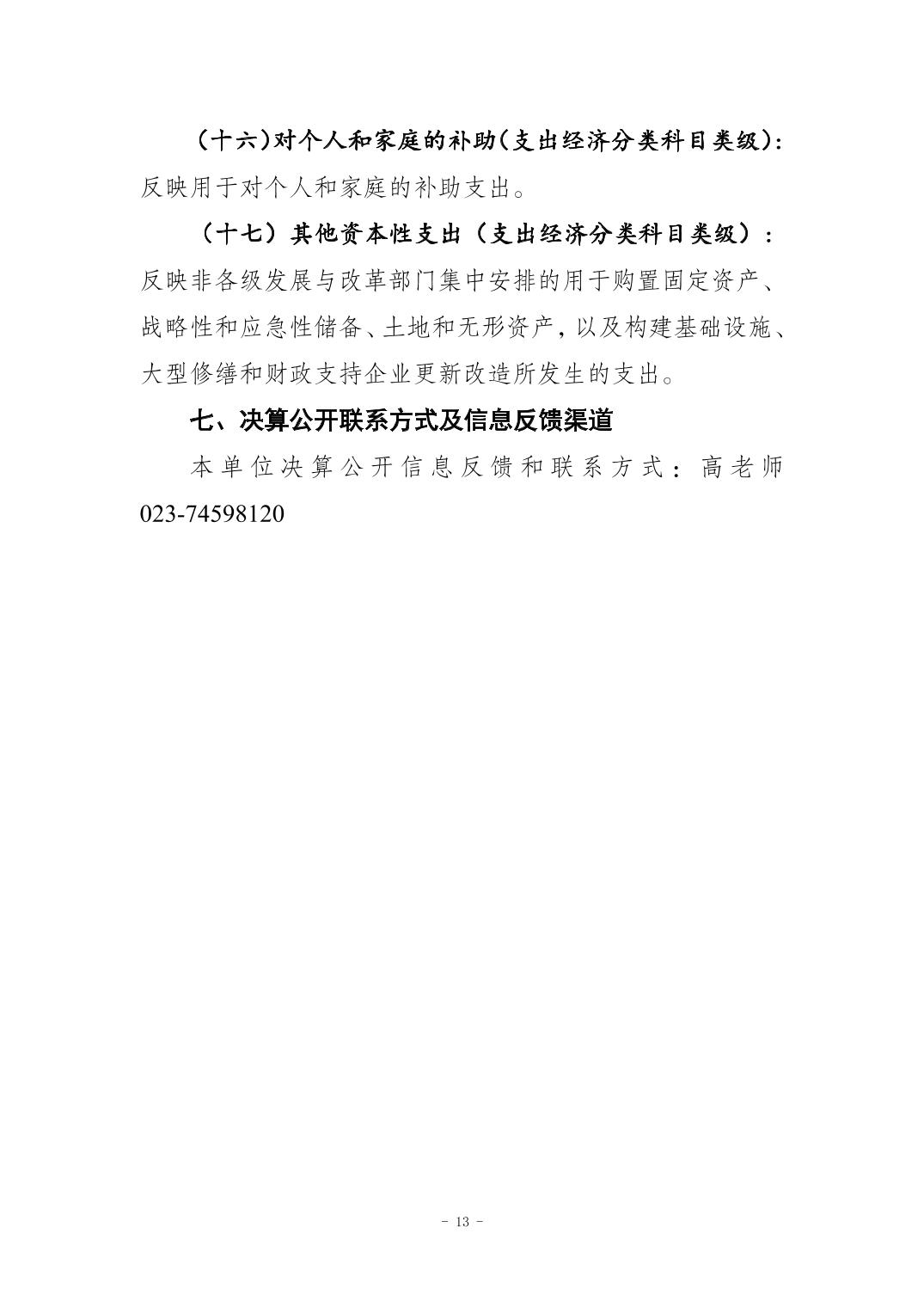 （十六）对个人和家庭的补助（支出经济分类科目类级）：反映用于对个人和家庭的补助支出。

（十七）其他资本性支出（支出经济分类科目类级）：反映非各级发展与改革部门集中安排的用于购置固定资产、战略性和应急性储备、土地和无形资产，以及构建基础设施、大型修缮和财政支持企业更新改造所发生的支出。

七、决算公开联系方式及信息反馈渠道

本单位决算公开信息反馈和联系方式：高老师 023-74598120

- 13 -